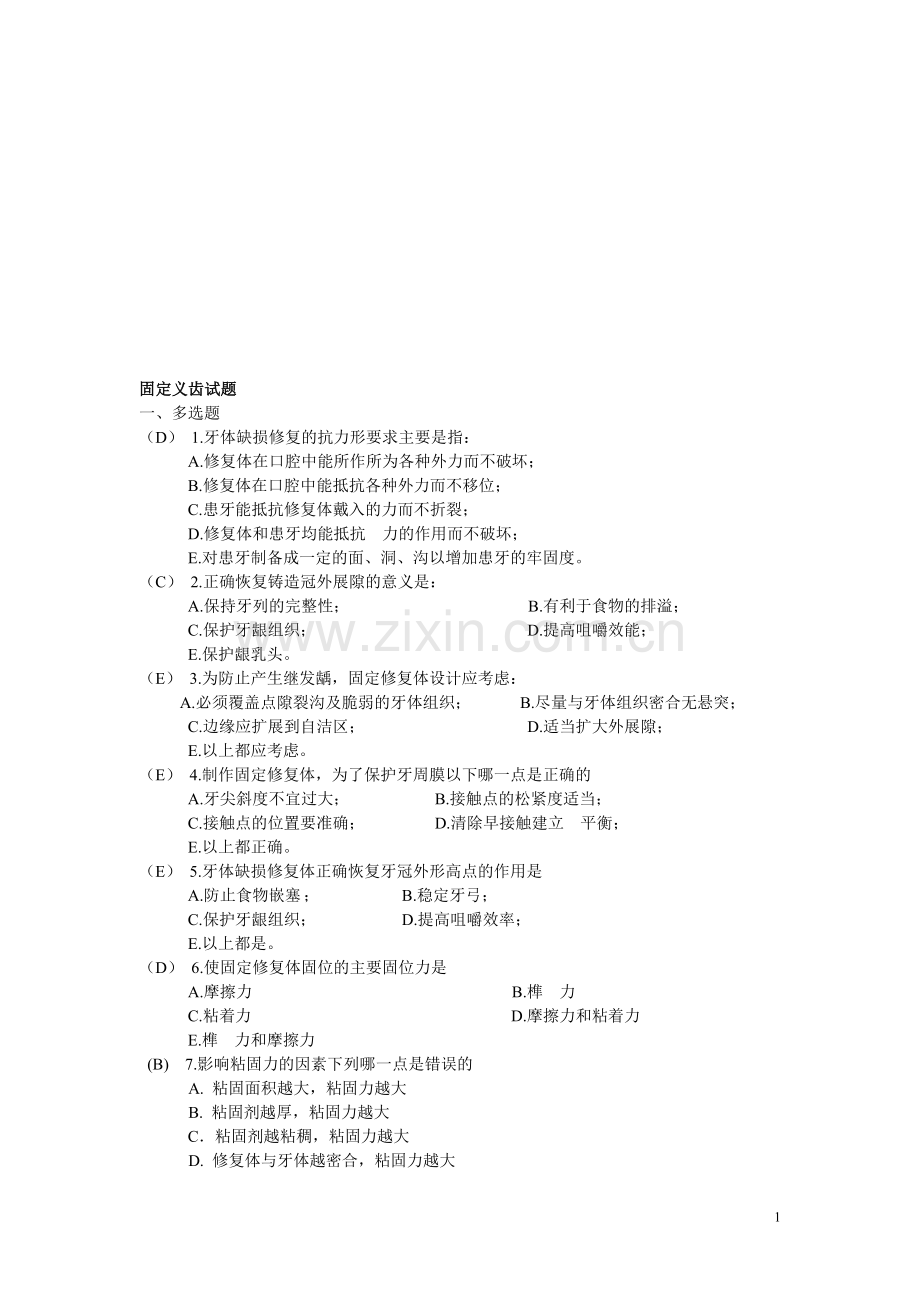 固定义齿试题
一、多选题
（D） 1.牙体缺损修复的抗力形要求主要是指：
A.修复体在口腔中能所作所为各种外力而不破坏；
B.修复体在口腔中能抵抗各种外力而不移位；
C.患牙能抵抗修复体戴入的力而不折裂；
D.修复体和患牙均能抵抗 力的作用而不破坏；
E.对患牙制备成一定的面、洞、沟以增加患牙的牢固度。
（C） 2.正确恢复铸造冠外展隙的意义是：
A.保持牙列的完整性；
B.有利于食物的排溢；
C.保护牙龈组织；
D.提高咀嚼效能；
E.保护龈乳头。
（E） 3.为防止产生继发龋，固定修复体设计应考虑：
A.必须覆盖点隙裂沟及脆弱的牙体组织；
B.尽量与牙体组织密合无悬突；
C.边缘应扩展到自洁区；
D.适当扩大外展隙；
E.以上都应考虑。
（E） 4.制作固定修复体，为了保护牙周膜以下哪一点是正确的
A.牙尖斜度不宜过大；
B.接触点的松紧度适当；
C.接触点的位置要准确；
D.清除早接触建立 平衡；
E.以上都正确。
（E） 5.牙体缺损修复体正确恢复牙冠外形高点的作用是
A.防止食物嵌塞；
B.稳定牙弓；
C.保护牙龈组织；
D.提高咀嚼效率；
E.以上都是。
（D） 6.使固定修复体固位的主要固位力是
A.摩擦力
B.榫 力
C.粘着力
D.摩擦力和粘着力
E.榫 力和摩擦力
(B) 7.影响粘固力的因素下列哪一点是错误的
A. 粘固面积越大，粘固力越大
B. 粘固剂越厚，粘固力越大
C. 粘固剂越粘稠，粘固力越大
D. 修复体与牙体越密合，粘固力越大

www.zixin.com.cn

1